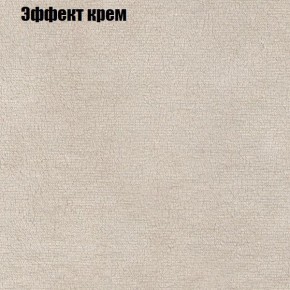 Эффект крем